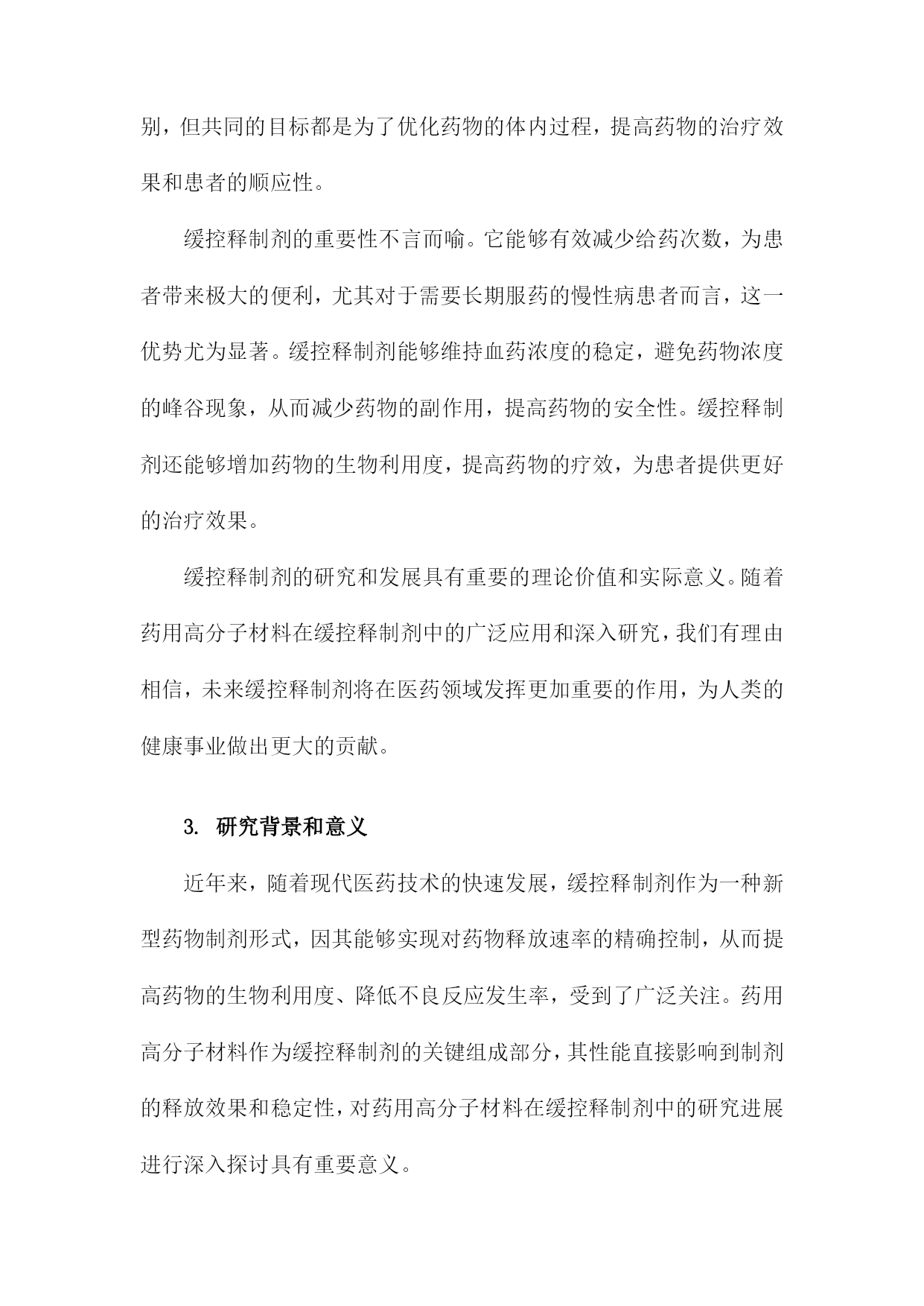 别，但共同的目标都是为了优化药物的体内过程，提高药物的治疗效果和患者的顺应性。

缓控释制剂的重要性不言而喻。它能够有效减少给药次数，为患者带来极大的便利，尤其对于需要长期服药的慢性病患者而言，这一优势尤为显著。缓控释制剂能够维持血药浓度的稳定，避免药物浓度的峰谷现象，从而减少药物的副作用，提高药物的安全性。缓控释制剂还能够增加药物的生物利用度，提高药物的疗效，为患者提供更好的治疗效果。

缓控释制剂的研究和发展具有重要的理论价值和实际意义。随着药用高分子材料在缓控释制剂中的广泛应用和深入研究，我们有理由相信，未来缓控释制剂将在医药领域发挥更加重要的作用，为人类的健康事业做出更大的贡献。

3. 研究背景和意义

近年来，随着现代医药技术的快速发展，缓控释制剂作为一种新型药物制剂形式，因其能够实现对药物释放速率的精确控制，从而提高药物的生物利用度、降低不良反应发生率，受到了广泛关注。药用高分子材料作为缓控释制剂的关键组成部分，其性能直接影响到制剂的释放效果和稳定性，对药用高分子材料在缓控释制剂中的研究进展进行深入探讨具有重要意义。